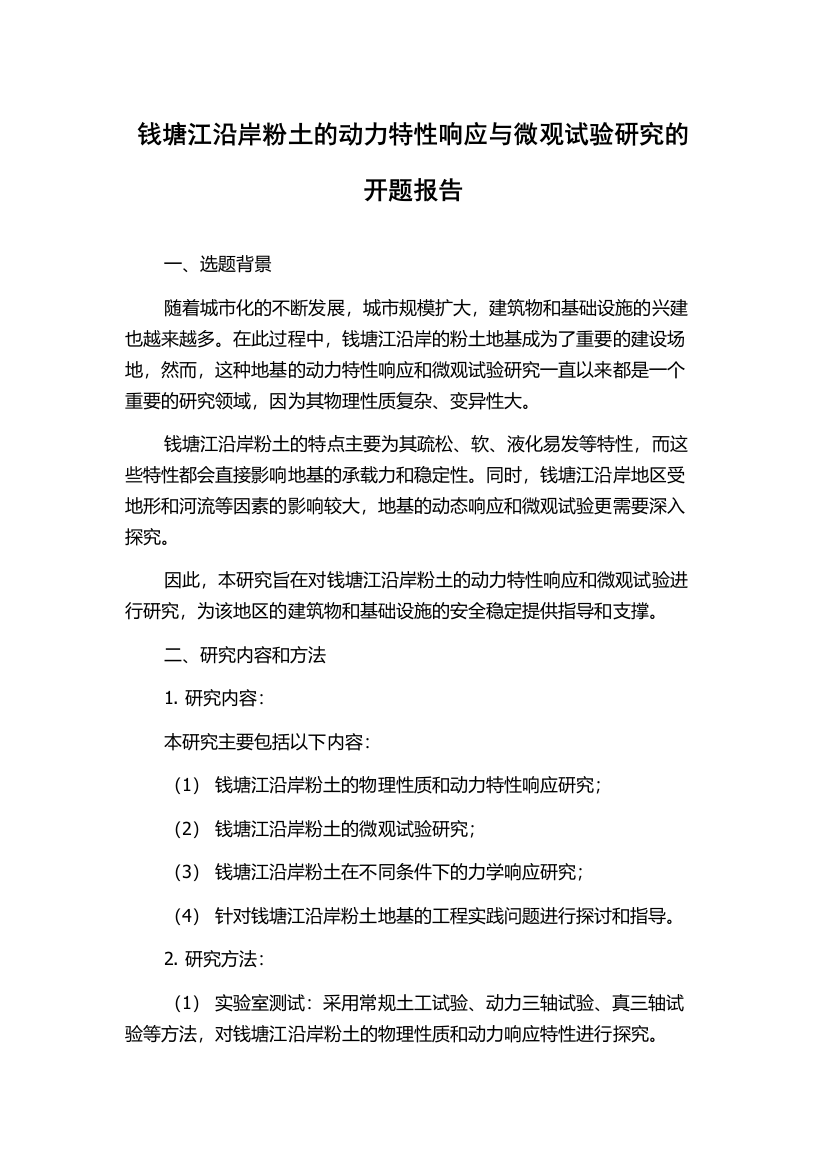 钱塘江沿岸粉土的动力特性响应与微观试验研究的开题报告

一、选题背景

随着城市化的不断发展，城市规模扩大，建筑物和基础设施的兴建也越来越多。在此过程中，钱塘江沿岸的粉土地基成为了重要的建设场地，然而，这种地基的动力特性响应和微观试验研究一直以来都是一个重要的研究领域，因为其物理性质复杂、变异性大。

钱塘江沿岸粉土的特点主要为其疏松、软、液化易发等特性，而这些特性都会直接影响地基的承载力和稳定性。同时，钱塘江沿岸地区受地形和河流等因素的影响较大，地基的动态响应和微观试验更需要深入探究。

因此，本研究旨在对钱塘江沿岸粉土的动力特性响应和微观试验进行研究，为该地区的建筑物和基础设施的安全稳定提供指导和支撑。

二、研究内容和方法

1. 研究内容：

本研究主要包括以下内容：

（1） 钱塘江沿岸粉土的物理性质和动力特性响应研究；

（2） 钱塘江沿岸粉土的微观试验研究；

（3） 钱塘江沿岸粉土在不同条件下的力学响应研究；

（4） 针对钱塘江沿岸粉土地基的工程实践问题进行探讨和指导。

2. 研究方法：

（1） 实验室测试：采用常规土工试验、动力三轴试验、真三轴试验等方法，对钱塘江沿岸粉土的物理性质和动力响应特性进行探究。